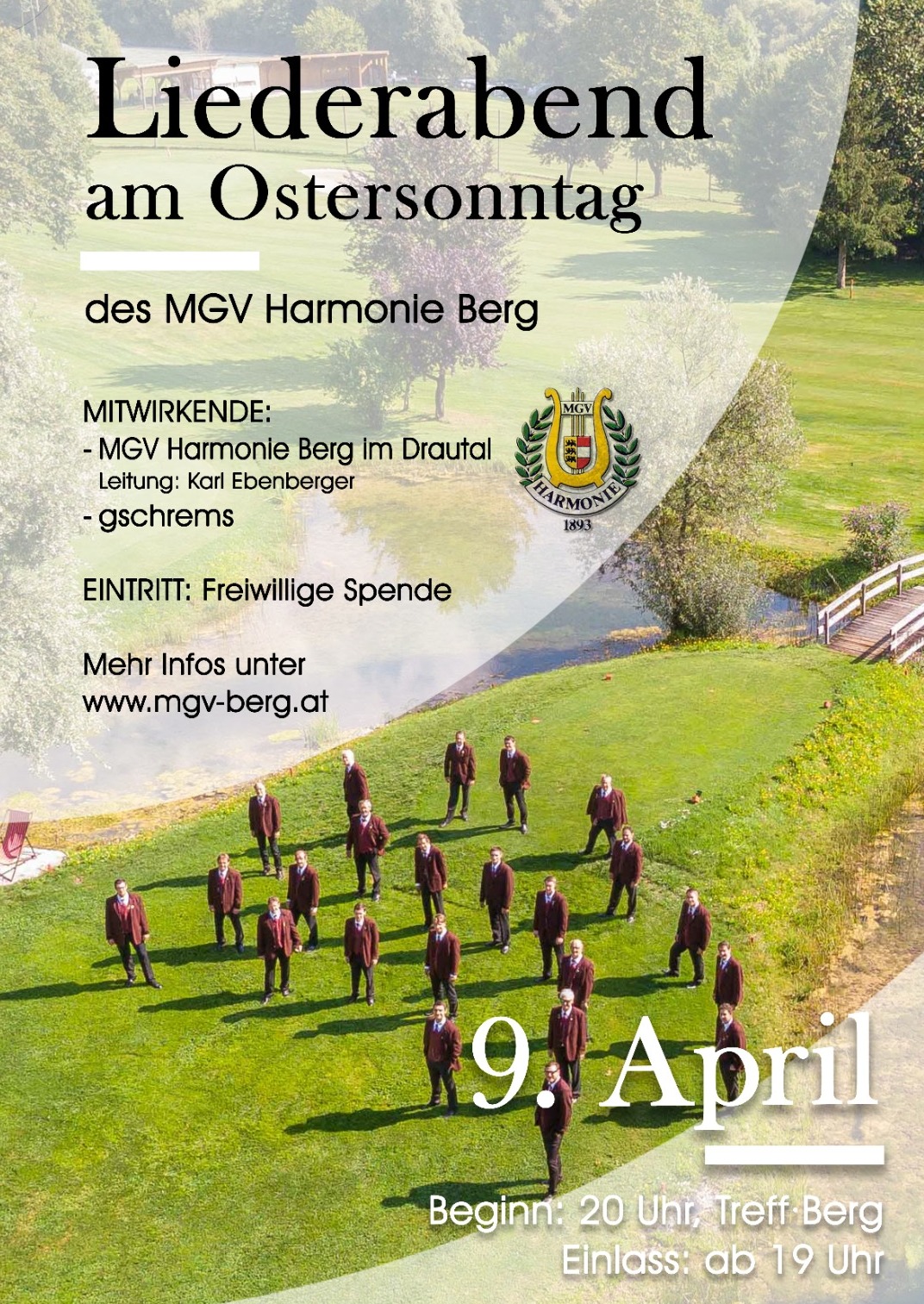 Liederabend
am Ostersonntag

des MGV Harmonie Berg

MITWIRKENDE:
- MGV Harmonie Berg im Drautal
Leitung: Karl Ebenberger
- gschrems

MGV
HARMONIE
1893

EINTRITT: Freiwillige Spende

Mehr Infos unter
www.mgv-berg.at

9. April

Beginn: 20 Uhr, Treff Berg
Einlass: ab 19 Uhr